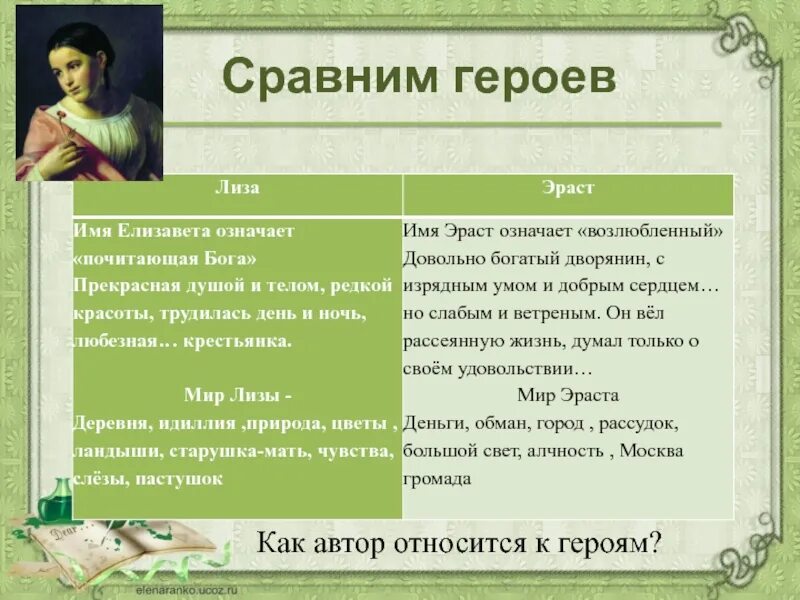 Сравним героев

| Лиза | Эраст |
|---|---|
| Имя Елизавета означает «почитающая Бога» Прекрасная душой и телом, редкой красоты, трудилась день и ночь, любезная… крестьянка. Мир Лизы - Деревня, идиллия ,природа, цветы , ландыши, старушка-мать, чувства, слёзы, пастушок | Имя Эраст означает «возлюбленный» Довольно богатый дворянин, с изрядным умом и добрым сердцем… но слабым и ветреным. Он вёл рассеянную жизнь, думал только о своём удовольствии… Мир Эраста Деньги, обман, город , рассудок, большой свет, алчность , Москва громада |

Как автор относится к героям?

Dear

elenaranko.ucoz.ru